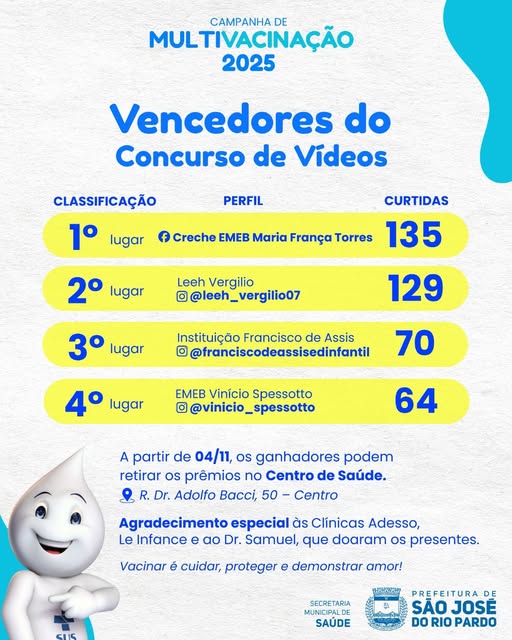 CAMPANHA DE
MULTIVACINAÇÃO
2025

Vencedores do
Concurso de Vídeos

| CLASSIFICAÇÃO | PERFIL | CURTIDAS |
|---|---|---|
| 1º lugar | Creche EMEB Maria França Torres | 135 |
| 2º lugar | Leeh Vergilio @leeh_vergilio07 | 129 |
| 3º lugar | Instituição Francisco de Assis @franciscodeassisedinfantil | 70 |
| 4º lugar | EMEB Vinício Spessotto @vinicio_spessotto | 64 |

A partir de 04/11, os ganhadores podem retirar os prêmios no Centro de Saúde.

R. Dr. Adolfo Bacci, 50 – Centro

Agradecimento especial às Clínicas Adesso, Le Infance e ao Dr. Samuel, que doaram os presentes.

Vacinar é cuidar, proteger e demonstrar amor!

SUS

SECRETARIA
MUNICIPAL DE
SAÚDE

PREFEITURA DE
SÃO JOSÉ
DO RIO PARDO